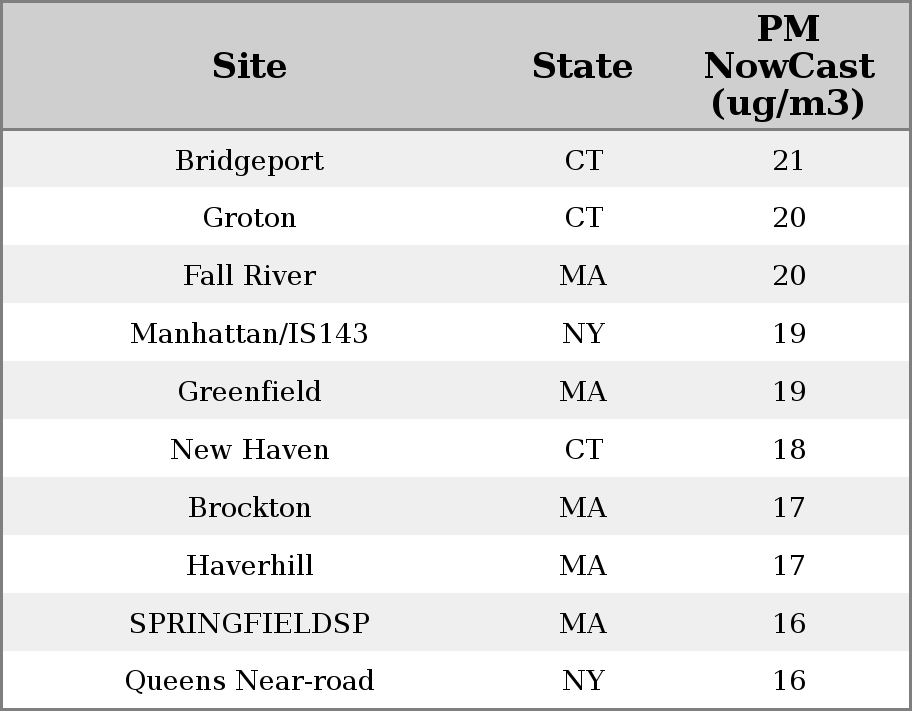 | Site | State | PM NowCast (ug/m3) |
|---|---|---|
| Bridgeport | CT | 21 |
| Groton | CT | 20 |
| Fall River | MA | 20 |
| Manhattan/IS143 | NY | 19 |
| Greenfield | MA | 19 |
| New Haven | CT | 18 |
| Brockton | MA | 17 |
| Haverhill | MA | 17 |
| SPRINGFIELDSP | MA | 16 |
| Queens Near-road | NY | 16 |